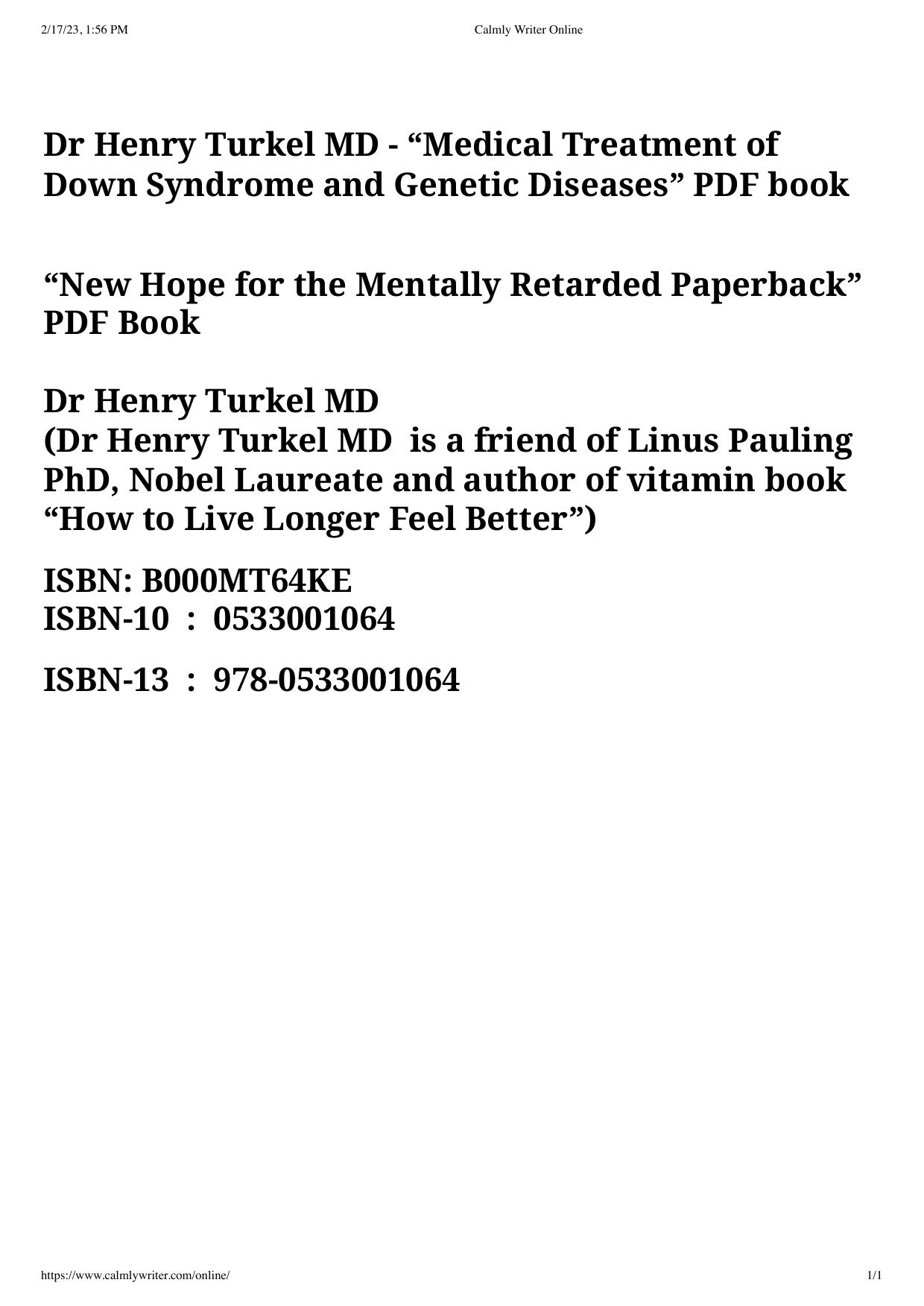 2/17/23, 1:56 PM

Calmly Writer Online

Dr Henry Turkel MD - “Medical Treatment of Down Syndrome and Genetic Diseases” PDF book

“New Hope for the Mentally Retarded Paperback” PDF Book

Dr Henry Turkel MD
(Dr Henry Turkel MD is a friend of Linus Pauling PhD, Nobel Laureate and author of vitamin book “How to Live Longer Feel Better”)

ISBN: B000MT64KE
ISBN-10 : 0533001064

ISBN-13 : 978-0533001064

https://www.calmlywriter.com/online/

1/1